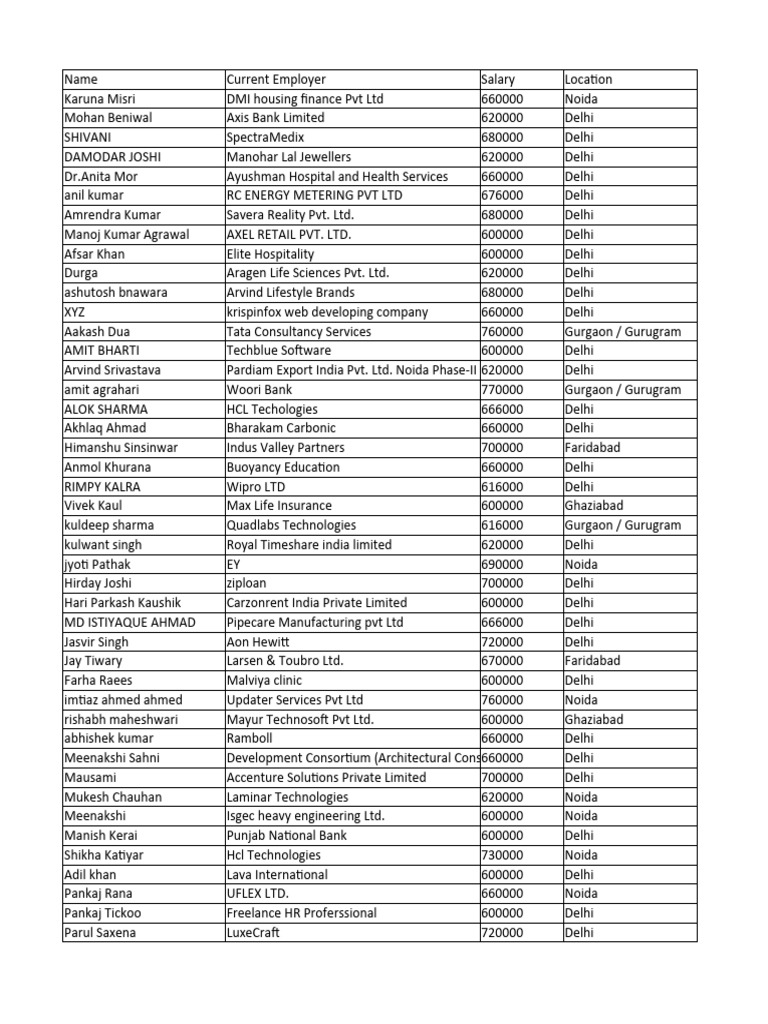 | Name | Current Employer | Salary | Location |
|---|---|---|---|
| Karuna Misri | DMI housing finance Pvt Ltd | 660000 | Noida |
| Mohan Beniwal | Axis Bank Limited | 620000 | Delhi |
| SHIVANI | SpectraMedix | 680000 | Delhi |
| DAMODAR JOSHI | Manohar Lal Jewellers | 620000 | Delhi |
| Dr.Anita Mor | Ayushman Hospital and Health Services | 660000 | Delhi |
| anil kumar | RC ENERGY METERING PVT LTD | 676000 | Delhi |
| Amrendra Kumar | Savera Reality Pvt. Ltd. | 680000 | Delhi |
| Manoj Kumar Agrawal | AXEL RETAIL PVT. LTD. | 600000 | Delhi |
| Afsar Khan | Elite Hospitality | 600000 | Delhi |
| Durga | Aragen Life Sciences Pvt. Ltd. | 620000 | Delhi |
| ashutosh bnawara | Arvind Lifestyle Brands | 680000 | Delhi |
| XYZ | krispinfox web developing company | 660000 | Delhi |
| Aakash Dua | Tata Consultancy Services | 760000 | Gurgaon / Gurugram |
| AMIT BHARTI | Techblue Software | 600000 | Delhi |
| Arvind Srivastava | Pardiam Export India Pvt. Ltd. Noida Phase-II | 620000 | Delhi |
| amit agrahari | Woori Bank | 770000 | Gurgaon / Gurugram |
| ALOK SHARMA | HCL Techologies | 666000 | Delhi |
| Akhlaq Ahmad | Bharakam Carbonic | 660000 | Delhi |
| Himanshu Sinsinwar | Indus Valley Partners | 700000 | Faridabad |
| Anmol Khurana | Buoyancy Education | 660000 | Delhi |
| RIMPY KALRA | Wipro LTD | 616000 | Delhi |
| Vivek Kaul | Max Life Insurance | 600000 | Ghaziabad |
| kuldeep sharma | Quadlabs Technologies | 616000 | Gurgaon / Gurugram |
| kulwant singh | Royal Timeshare india limited | 620000 | Delhi |
| jyoti Pathak | EY | 690000 | Noida |
| Hirday Joshi | ziploan | 700000 | Delhi |
| Hari Parkash Kaushik | Carzonrent India Private Limited | 600000 | Delhi |
| MD ISTIYAQUE AHMAD | Pipecare Manufacturing pvt Ltd | 666000 | Delhi |
| Jasvir Singh | Aon Hewitt | 720000 | Delhi |
| Jay Tiwary | Larsen & Toubro Ltd. | 670000 | Faridabad |
| Farha Raees | Malviya clinic | 600000 | Delhi |
| imtiaz ahmed ahmed | Updater Services Pvt Ltd | 760000 | Noida |
| rishabh maheshwari | Mayur Technosoft Pvt Ltd. | 600000 | Ghaziabad |
| abhishek kumar | Ramboll | 660000 | Delhi |
| Meenakshi Sahni | Development Consortium (Architectural Cons | 660000 | Delhi |
| Mausami | Accenture Solutions Private Limited | 700000 | Delhi |
| Mukesh Chauhan | Laminar Technologies | 620000 | Noida |
| Meenakshi | Isgec heavy engineering Ltd. | 600000 | Noida |
| Manish Kerai | Punjab National Bank | 600000 | Delhi |
| Shikha Katiyar | Hcl Technologies | 730000 | Noida |
| Adil khan | Lava International | 600000 | Delhi |
| Pankaj Rana | UFLEX LTD. | 660000 | Noida |
| Pankaj Tickoo | Freelance HR Proferssional | 600000 | Delhi |
| Parul Saxena | LuxeCraft | 720000 | Delhi |